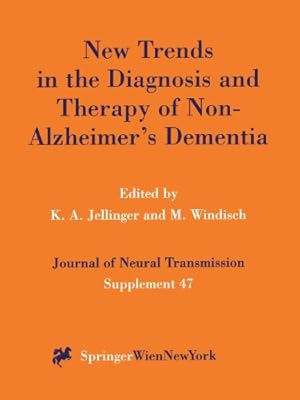 New Trends in the Diagnosis and Therapy of Non-Alzheimer's Dementia

Edited by
K. A. Jellinger and M. Windisch

Journal of Neural Transmission
Supplement 47

SpringerWienNewYork